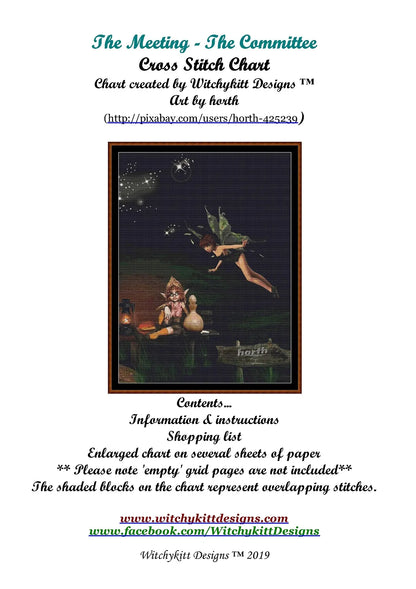 The Meeting - The Committee
Cross Stitch Chart
Chart created by Witchykitt Designs ™
Art by horth
(http://pixabay.com/users/horth-425239)

horth

Contents...
Information & instructions
Shopping list
Enlarged chart on several sheets of paper
** Please note 'empty' grid pages are not included**
The shaded blocks on the chart represent overlapping stitches.

www.witchykittdesigns.com
www.facebook.com/WitchykittDesigns

Witchykitt Designs ™ 2019